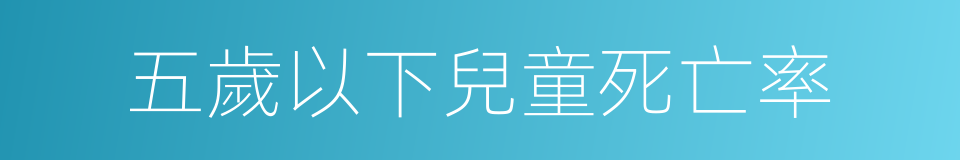 五歲以下兒童死亡率